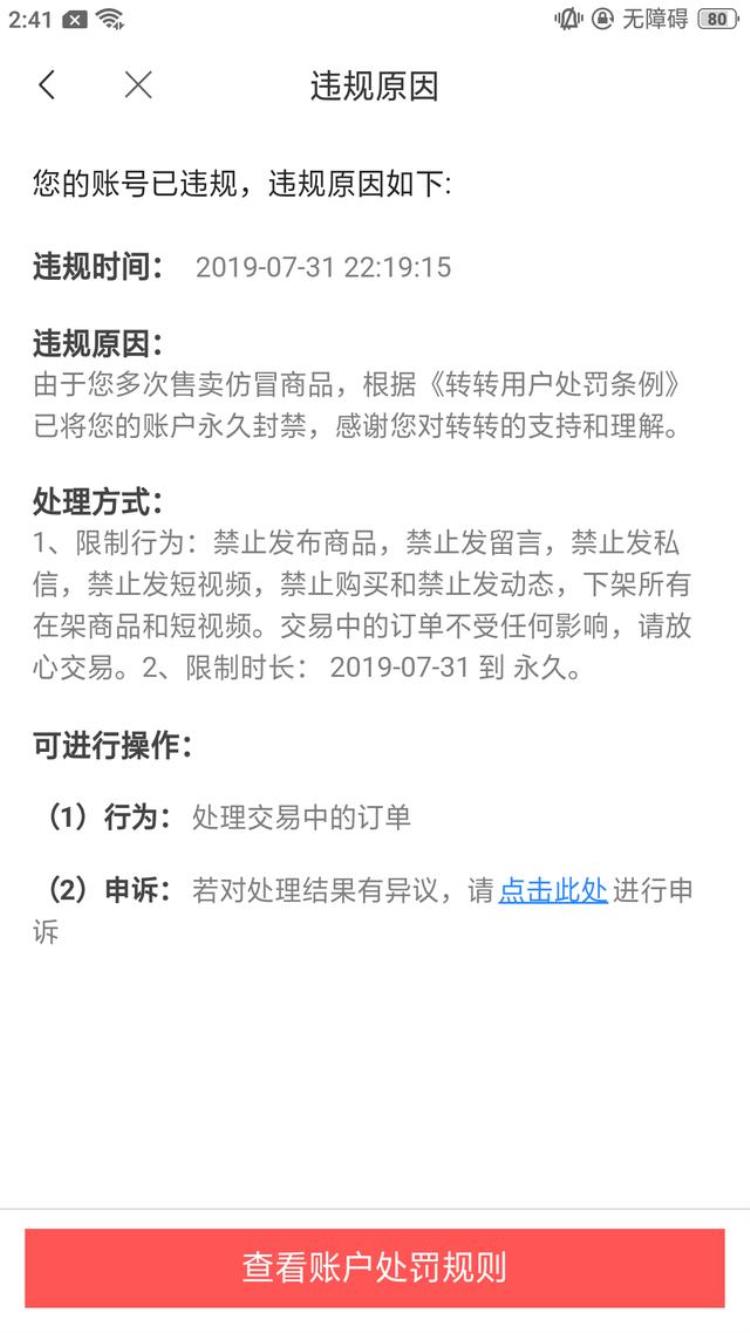 2:41 无障碍 80

违规原因

您的账号已违规，违规原因如下:

违规时间： 2019-07-31 22:19:15

违规原因：
由于您多次售卖仿冒商品，根据《转转用户处罚条例》已将您的账户永久封禁，感谢您对转转的支持和理解。

处理方式：
1、限制行为：禁止发布商品，禁止发留言，禁止发私信，禁止发短视频，禁止购买和禁止发动态，下架所有在架商品和短视频。交易中的订单不受任何影响，请放心交易。2、限制时长： 2019-07-31 到 永久。

可进行操作：

（1）行为： 处理交易中的订单

（2）申诉： 若对处理结果有异议，请 点击此处 进行申诉

查看账户处罚规则